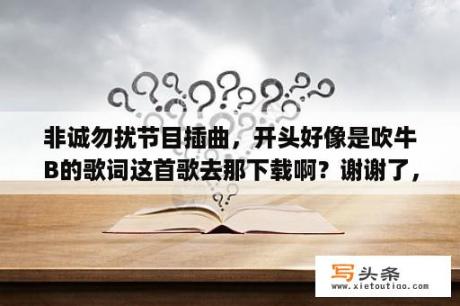 非诚勿扰节目插曲，开头好像是吹牛B的歌词这首歌去那下载啊？谢谢了，

写头条
www.xietoutiao.com